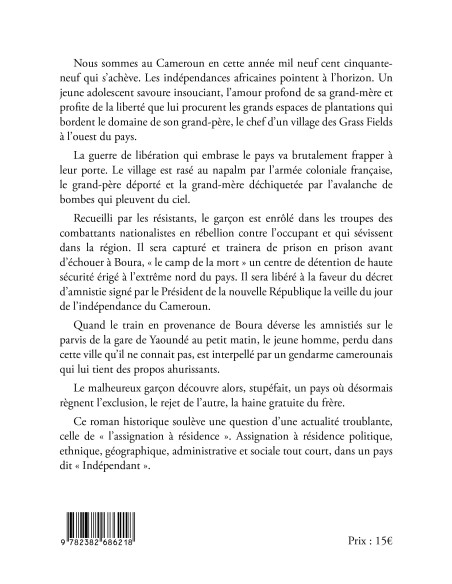 Nous sommes au Cameroun en cette année mil neuf cent cinquante-neuf qui s'achève. Les indépendances africaines pointent à l'horizon. Un jeune adolescent savoure insouciant, l'amour profond de sa grand-mère et profite de la liberté que lui procurent les grands espaces de plantations qui bordent le domaine de son grand-père, le chef d'un village des Grass Fields à l'ouest du pays.

La guerre de libération qui embrase le pays va brutalement frapper à leur porte. Le village est rasé au napalm par l'armée coloniale française, le grand-père déporté et la grand-mère déchiquetée par l'avalanche de bombes qui pleuvent du ciel.

Recueilli par les résistants, le garçon est enrôlé dans les troupes des combattants nationalistes en rébellion contre l'occupant et qui sévissent dans la région. Il sera capturé et trainera de prison en prison avant d'échouer à Boura, « le camp de la mort » un centre de détention de haute sécurité érigé à l'extrême nord du pays. Il sera libéré à la faveur du décret d'amnistie signé par le Président de la nouvelle République la veille du jour de l'indépendance du Cameroun.

Quand le train en provenance de Boura déverse les amnistiés sur le parvis de la gare de Yaoundé au petit matin, le jeune homme, perdu dans cette ville qu'il ne connait pas, est interpellé par un gendarme camerounais qui lui tient des propos ahurissants.

Le malheureux garçon découvre alors, stupéfait, un pays où désormais règnent l'exclusion, le rejet de l'autre, la haine gratuite du frère.

Ce roman historique soulève une question d'une actualité troublante, celle de « l'assignation à résidence ». Assignation à résidence politique, ethnique, géographique, administrative et sociale tout court, dans un pays dit « Indépendant ».

9 782382 686218

Prix : 15€